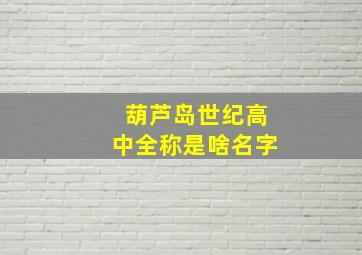 葫芦岛世纪高中全称是啥名字